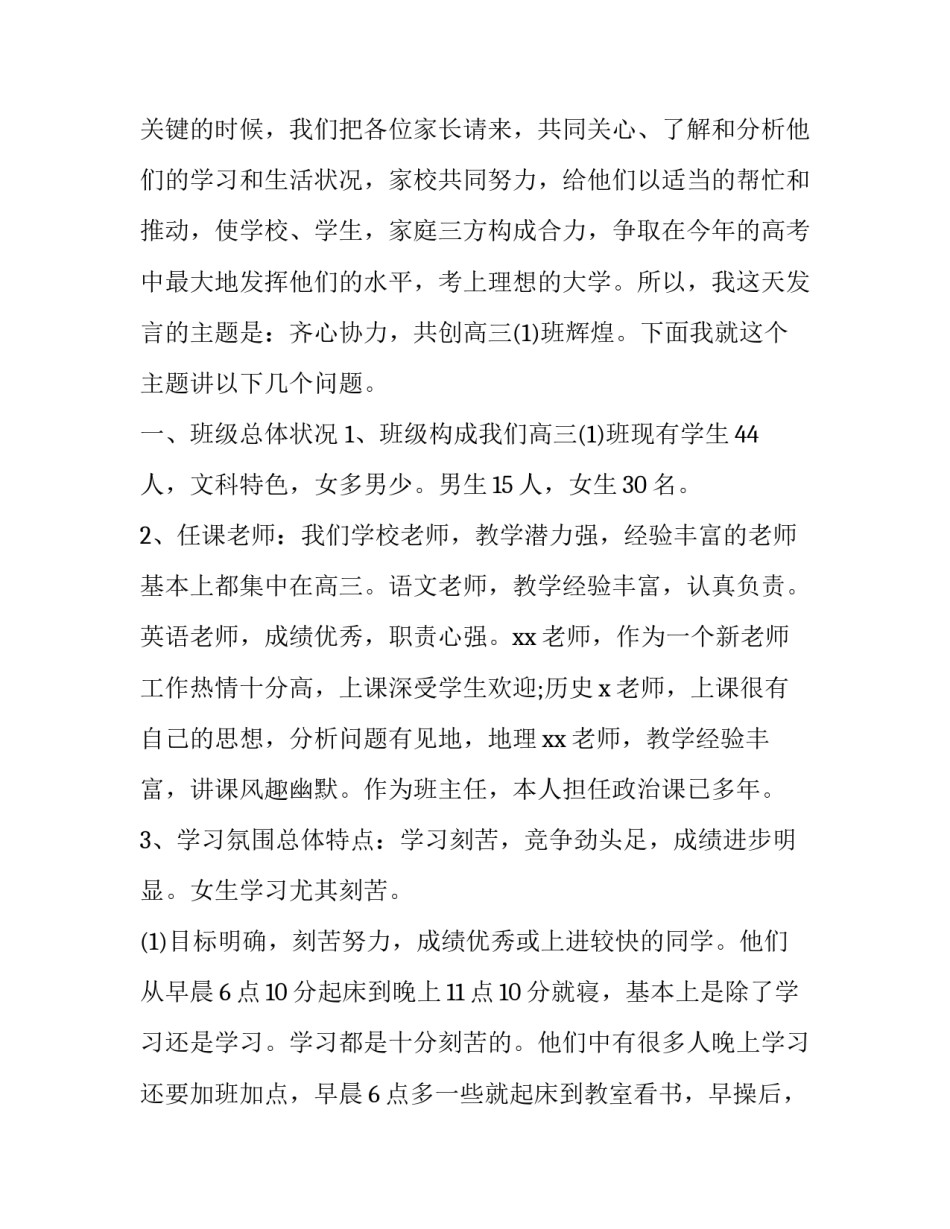 关键的时候，我们把各位家长请来，共同关心、了解和分析他们的学习和生活状况，家校共同努力，给他们以适当的帮忙和推动，使学校、学生，家庭三方构成合力，争取在今年的高考中最大地发挥他们的水平，考上理想的大学。所以，我这天发言的主题是：齐心协力，共创高三(1)班辉煌。下面我就这个主题讲以下几个问题。

一、班级总体状况 1、班级构成我们高三(1)班现有学生 44 人，文科特色，女多男少。男生 15 人，女生 30 名。

2、任课老师：我们学校老师，教学潜力强，经验丰富的老师基本上都集中在高三。语文老师，教学经验丰富，认真负责。英语老师，成绩优秀，职责心强。xx 老师，作为一个新老师工作热情十分高，上课深受学生欢迎;历史 x 老师，上课很有自己的思想，分析问题有见地，地理 xx 老师，教学经验丰富，讲课风趣幽默。作为班主任，本人担任政治课已多年。

3、学习氛围总体特点：学习刻苦，竞争劲头足，成绩进步明显。女生学习尤其刻苦。

(1)目标明确，刻苦努力，成绩优秀或上进较快的同学。他们从早晨 6 点 10 分起床到晚上 11 点 10 分就寝，基本上是除了学习还是学习。学习都是十分刻苦的。他们中有很多人晚上学习还要加班加点，早晨 6 点多一些就起床到教室看书，早操后，